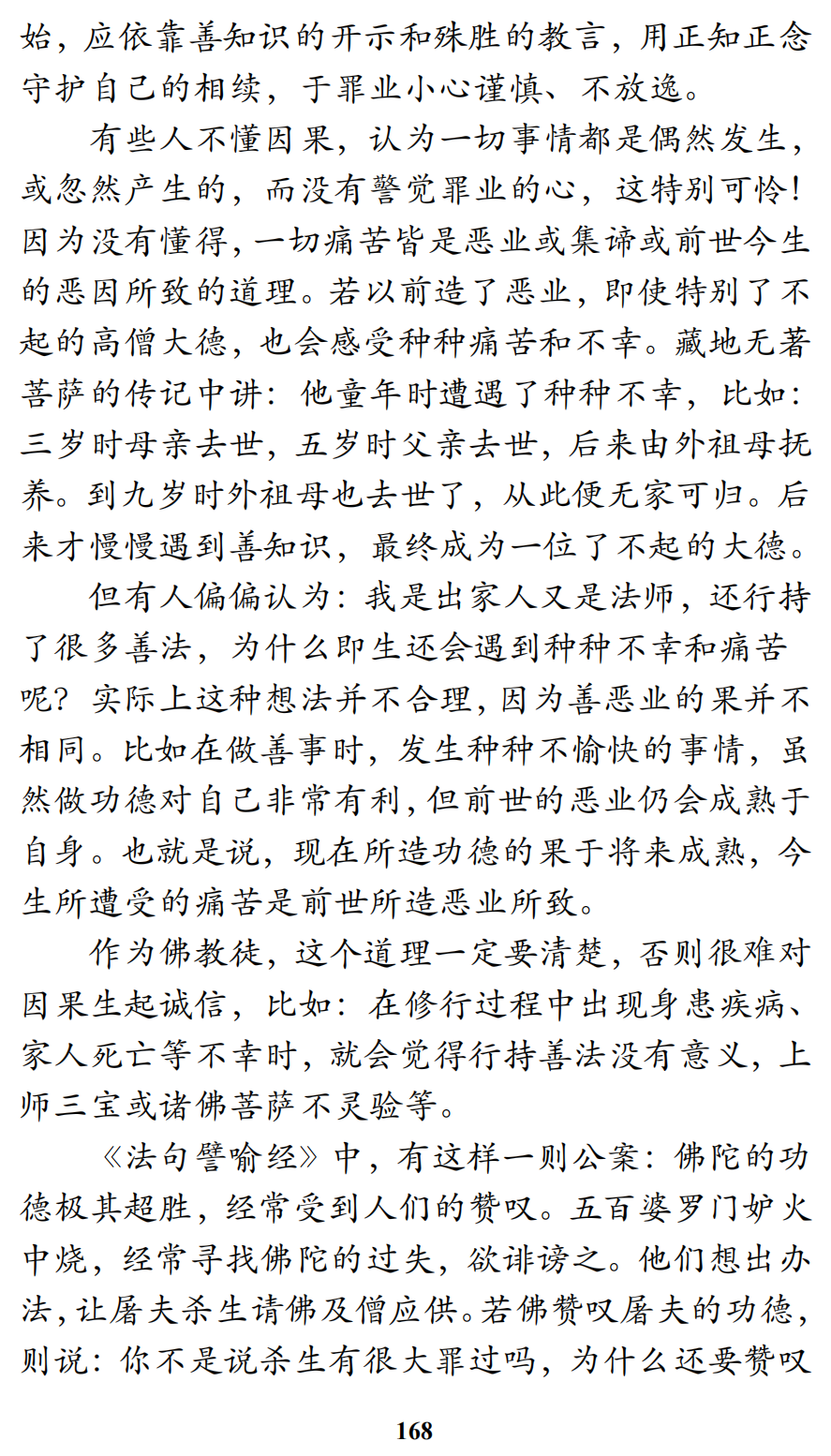 始，应依靠善知识的开示和殊胜的教言，用正知正念守护自己的相续，于罪业小心谨慎、不放逸。

有些人不懂因果，认为一切事情都是偶然发生，或忽然产生的，而没有警觉罪业的心，这特别可怜！因为没有懂得，一切痛苦皆是恶业或集谛或前世今生的恶因所致的道理。若以前造了恶业，即使特别了不起的高僧大德，也会感受种种痛苦和不幸。藏地无著菩萨的传记中讲：他童年时遭遇了种种不幸，比如：三岁时母亲去世，五岁时父亲去世，后来由外祖母抚养。到九岁时外祖母也去世了，从此便无家可归。后来才慢慢遇到善知识，最终成为一位了不起的大德。

但有人偏偏认为：我是出家人又是法师，还行持了很多善法，为什么即生还会遇到种种不幸和痛苦呢？实际上这种想法并不合理，因为善恶业的果并不相同。比如在做善事时，发生种种不愉快的事情，虽然做功德对自己非常有利，但前世的恶业仍会成熟于自身。也就是说，现在所造功德的果于将来成熟，今生所遭受的痛苦是前世所造恶业所致。

作为佛教徒，这个道理一定要清楚，否则很难对因果生起诚信，比如：在修行过程中出现身患疾病、家人死亡等不幸时，就会觉得行持善法没有意义，上师三宝或诸佛菩萨不灵验等。

《法句譬喻经》中，有这样一则公案：佛陀的功德极其超胜，经常受到人们的赞叹。五百婆罗门妒火中烧，经常寻找佛陀的过失，欲诽谤之。他们想出办法，让屠夫杀生请佛及僧应供。若佛赞叹屠夫的功德，则说：你不是说杀生有很大罪过吗，为什么还要赞叹

168